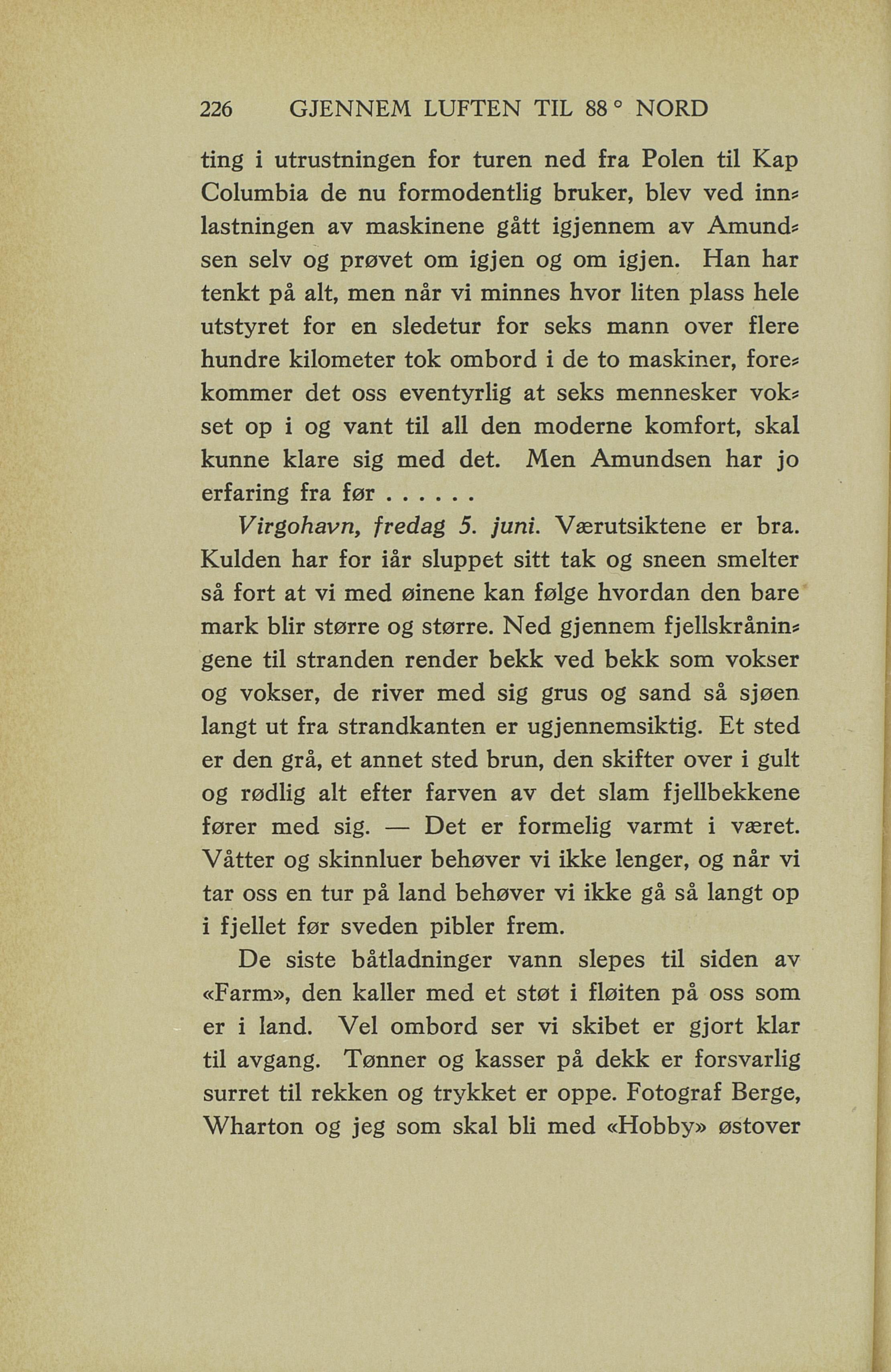 226 GJENNEM LUFTEN TIL 88° NORD

ting i utrustningen for turen ned fra Polen til Kap Columbia de nu formodentlig bruker, blev ved innlastningen av maskinene gått igjennem av Amundsen selv og prøvet om igjen og om igjen. Han har tenkt på alt, men når vi minnes hvor liten plass hele utstyret for en sledetur for seks mann over flere hundre kilometer tok ombord i de to maskiner, forekommer det oss eventyrlig at seks mennesker vokset op i og vant til all den moderne komfort, skal kunne klare sig med det. Men Amundsen har jo erfaring fra før . . . . . .

Virgohavn, fredag 5. juni. Værutsiktene er bra. Kulden har for iår sluppet sitt tak og sneen smelter så fort at vi med øinene kan følge hvordan den bare mark blir større og større. Ned gjennem fjellskråningene til stranden render bekk ved bekk som vokser og vokser, de river med sig grus og sand så sjøen langt ut fra strandkanten er ugjennemsiktig. Et sted er den grå, et annet sted brun, den skifter over i gult og rødlig alt efter farven av det slam fjellbekkene fører med sig. — Det er formelig varmt i været. Våtter og skinnluer behøver vi ikke lenger, og når vi tar oss en tur på land behøver vi ikke gå så langt op i fjellet før sveden pibler frem.

De siste båtladninger vann slepes til siden av «Farm», den kaller med et støt i fløiten på oss som er i land. Vel ombord ser vi skibet er gjort klar til avgang. Tønner og kasser på dekk er forsvarlig surret til rekken og trykket er oppe. Fotograf Berge, Wharton og jeg som skal bli med «Hobby» østover